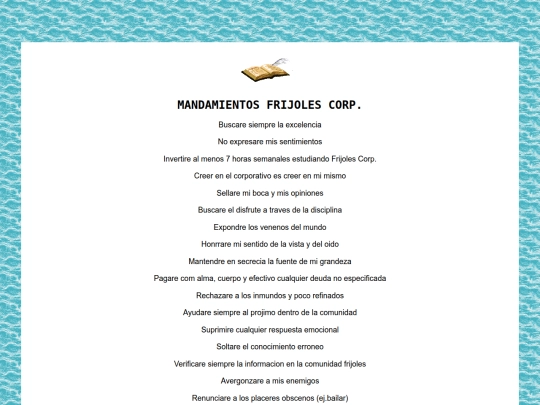 MANDAMIENTOS FRIJOLES CORP.

Buscare siempre la excelencia

No expresare mis sentimientos

Invertire al menos 7 horas semanales estudiando Frijoles Corp.

Creer en el corporativo es creer en mi mismo

Sellare mi boca y mis opiniones

Buscare el disfrute a traves de la disciplina

Expondre los venenos del mundo

Honrrare mi sentido de la vista y del oido

Mantendre en secrecia la fuente de mi grandeza

Pagare com alma, cuerpo y efectivo cualquier deuda no especificada

Rechazare a los inmundos y poco refinados

Ayudare siempre al projimo dentro de la comunidad

Suprimire cualquier respuesta emocional

Soltare el conocimiento erroneo

Verificare siempre la informacion en la comunidad frijoles

Avergonzare a mis enemigos

Renunciare a los placeres obscenos (ej.bailar)